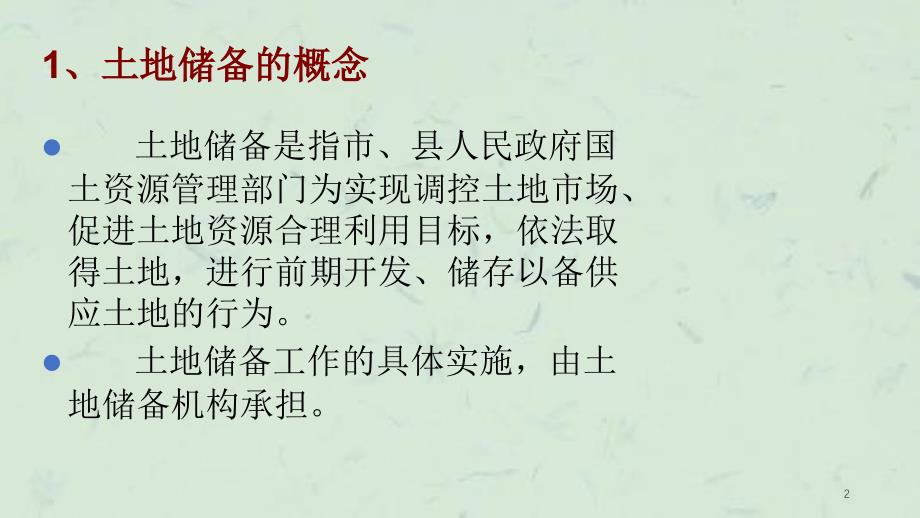 1、土地储备的概念

土地储备是指市、县人民政府国土资源管理部门为实现调控土地市场、促进土地资源合理利用目标，依法取得土地，进行前期开发、储存以备供应土地的行为。

土地储备工作的具体实施，由土地储备机构承担。

2